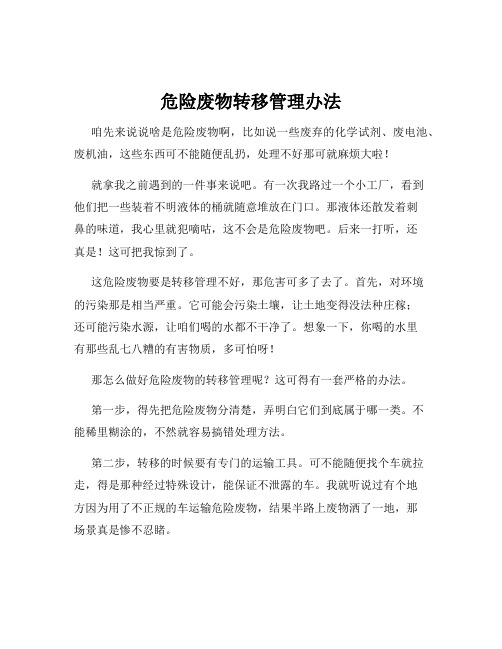 危险废物转移管理办法

咱先来说说啥是危险废物啊，比如说一些废弃的化学试剂、废电池、废机油，这些东西可不能随便乱扔，处理不好那可就麻烦大啦！

就拿我之前遇到的一件事来说吧。有一次我路过一个小工厂，看到他们把一些装着不明液体的桶就随意堆放在门口。那液体还散发着刺鼻的味道，我心里就犯嘀咕，这不会是危险废物吧。后来一打听，还真是！这可把我惊到了。

这危险废物要是转移管理不好，那危害可多了去了。首先，对环境的污染那是相当严重。它可能会污染土壤，让土地变得没法种庄稼；还可能污染水源，让咱们喝的水都不干净了。想象一下，你喝的水里有那些乱七八糟的有害物质，多可怕呀！

那怎么做好危险废物的转移管理呢？这可得有一套严格的办法。

第一步，得先把危险废物分清楚，弄明白它们到底属于哪一类。不能稀里糊涂的，不然就容易搞错处理方法。

第二步，转移的时候要有专门的运输工具。可不能随便找个车就拉走，得是那种经过特殊设计，能保证不泄露的车。我就听说过有个地方因为用了不正规的车运输危险废物，结果半路上废物洒了一地，那场景真是惨不忍睹。